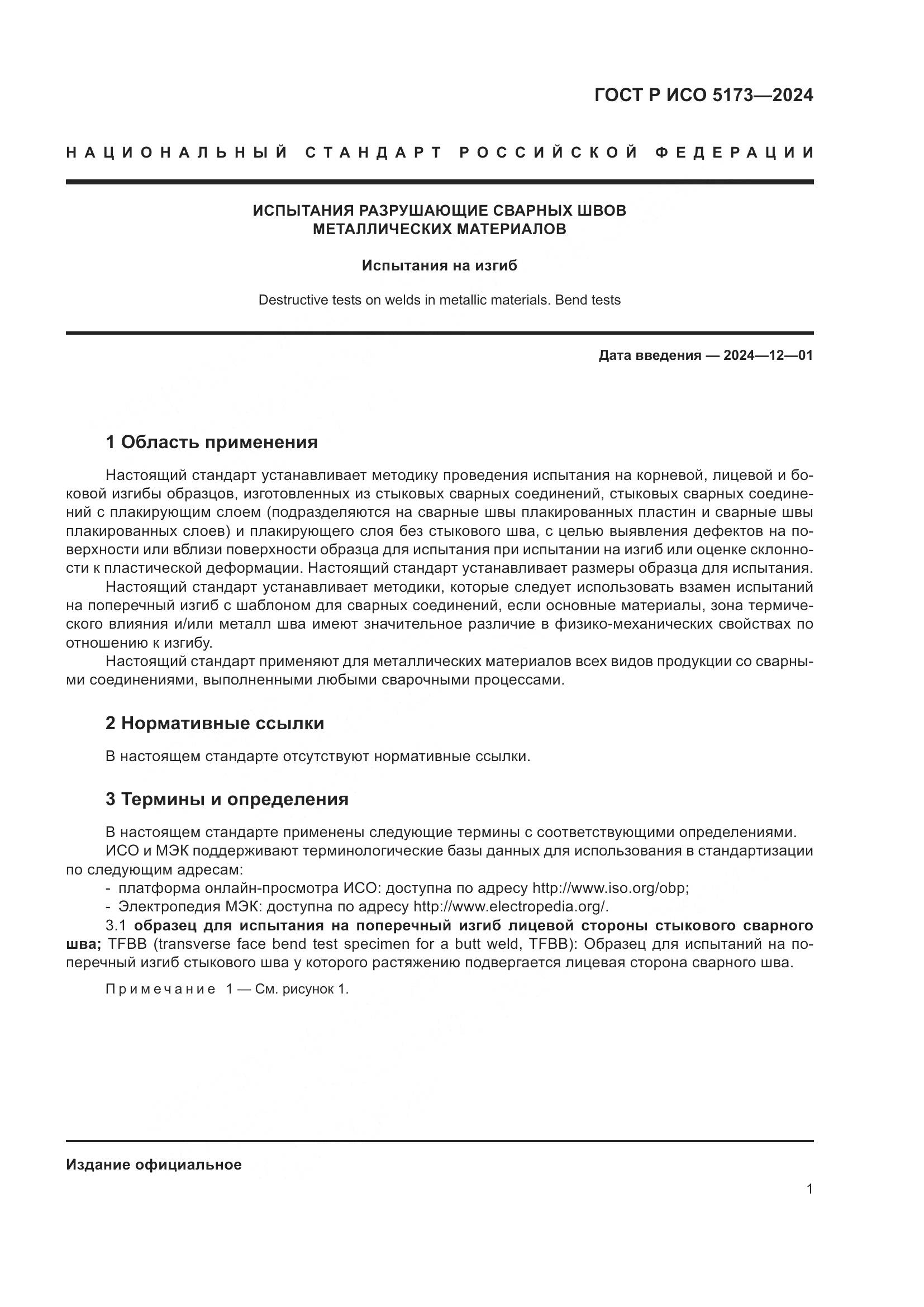 ГОСТ Р ИСО 5173—2024

НАЦИОНАЛЬНЫЙ СТАНДАРТ РОССИЙСКОЙ ФЕДЕРАЦИИ

ИСПЫТАНИЯ РАЗРУШАЮЩИЕ СВАРНЫХ ШВОВ МЕТАЛЛИЧЕСКИХ МАТЕРИАЛОВ

Испытания на изгиб

Destructive tests on welds in metallic materials. Bend tests

Дата введения — 2024—12—01

1 Область применения

Настоящий стандарт устанавливает методику проведения испытания на корневой, лицевой и боковой изгибы образцов, изготовленных из стыковых сварных соединений, стыковых сварных соединений с плакирующим слоем (подразделяются на сварные швы плакированных пластин и сварные швы плакированных слоев) и плакирующего слоя без стыкового шва, с целью выявления дефектов на поверхности или вблизи поверхности образца для испытания при испытании на изгиб или оценке склонности к пластической деформации. Настоящий стандарт устанавливает размеры образца для испытания.

Настоящий стандарт устанавливает методики, которые следует использовать взамен испытаний на поперечный изгиб с шаблоном для сварных соединений, если основные материалы, зона термического влияния и/или металл шва имеют значительное различие в физико-механических свойствах по отношению к изгибу.

Настоящий стандарт применяют для металлических материалов всех видов продукции со сварными соединениями, выполненными любыми сварочными процессами.

2 Нормативные ссылки

В настоящем стандарте отсутствуют нормативные ссылки.

3 Термины и определения

В настоящем стандарте применены следующие термины с соответствующими определениями.

ИСО и МЭК поддерживают терминологические базы данных для использования в стандартизации по следующим адресам:
- платформа онлайн-просмотра ИСО: доступна по адресу http://www.iso.org/obp;
- Электропедия МЭК: доступна по адресу http://www.electropedia.org/.

3.1 образец для испытания на поперечный изгиб лицевой стороны стыкового сварного шва; TFBB (transverse face bend test specimen for a butt weld, TFBB): Образец для испытаний на поперечный изгиб стыкового шва у которого растяжению подвергается лицевая сторона сварного шва.

Примечание 1 — См. рисунок 1.

Издание официальное

1